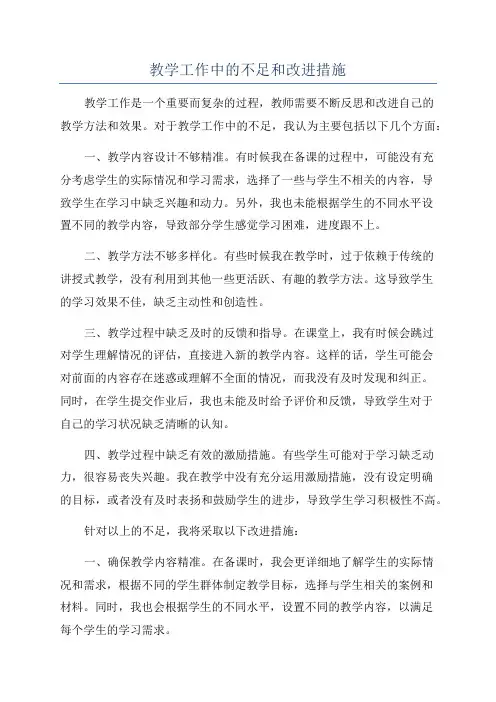 教学工作中的不足和改进措施

教学工作是一个重要而复杂的过程，教师需要不断反思和改进自己的教学方法和效果。对于教学工作中的不足，我认为主要包括以下几个方面：

一、教学内容设计不够精准。有时候我在备课的过程中，可能没有充分考虑学生的实际情况和学习需求，选择了一些与学生不相关的内容，导致学生在学习中缺乏兴趣和动力。另外，我也未能根据学生的不同水平设置不同的教学内容，导致部分学生感觉学习困难，进度跟不上。

二、教学方法不够多样化。有些时候我在教学时，过于依赖于传统的讲授式教学，没有利用到其他一些更活跃、有趣的教学方法。这导致学生的学习效果不佳，缺乏主动性和创造性。

三、教学过程中缺乏及时的反馈和指导。在课堂上，我有时候会跳过对学生理解情况的评估，直接进入新的教学内容。这样的话，学生可能会对前面的内容存在迷惑或理解不全面的情况，而我没有及时发现和纠正。同时，在学生提交作业后，我也未能及时给予评价和反馈，导致学生对于自己的学习状况缺乏清晰的认知。

四、教学过程中缺乏有效的激励措施。有些学生可能对于学习缺乏动力，很容易丧失兴趣。我在教学中没有充分运用激励措施，没有设定明确的目标，或者没有及时表扬和鼓励学生的进步，导致学生学习积极性不高。

针对以上的不足，我将采取以下改进措施：

一、确保教学内容精准。在备课时，我会更详细地了解学生的实际情况和需求，根据不同的学生群体制定教学目标，选择与学生相关的案例和材料。同时，我也会根据学生的不同水平，设置不同的教学内容，以满足每个学生的学习需求。